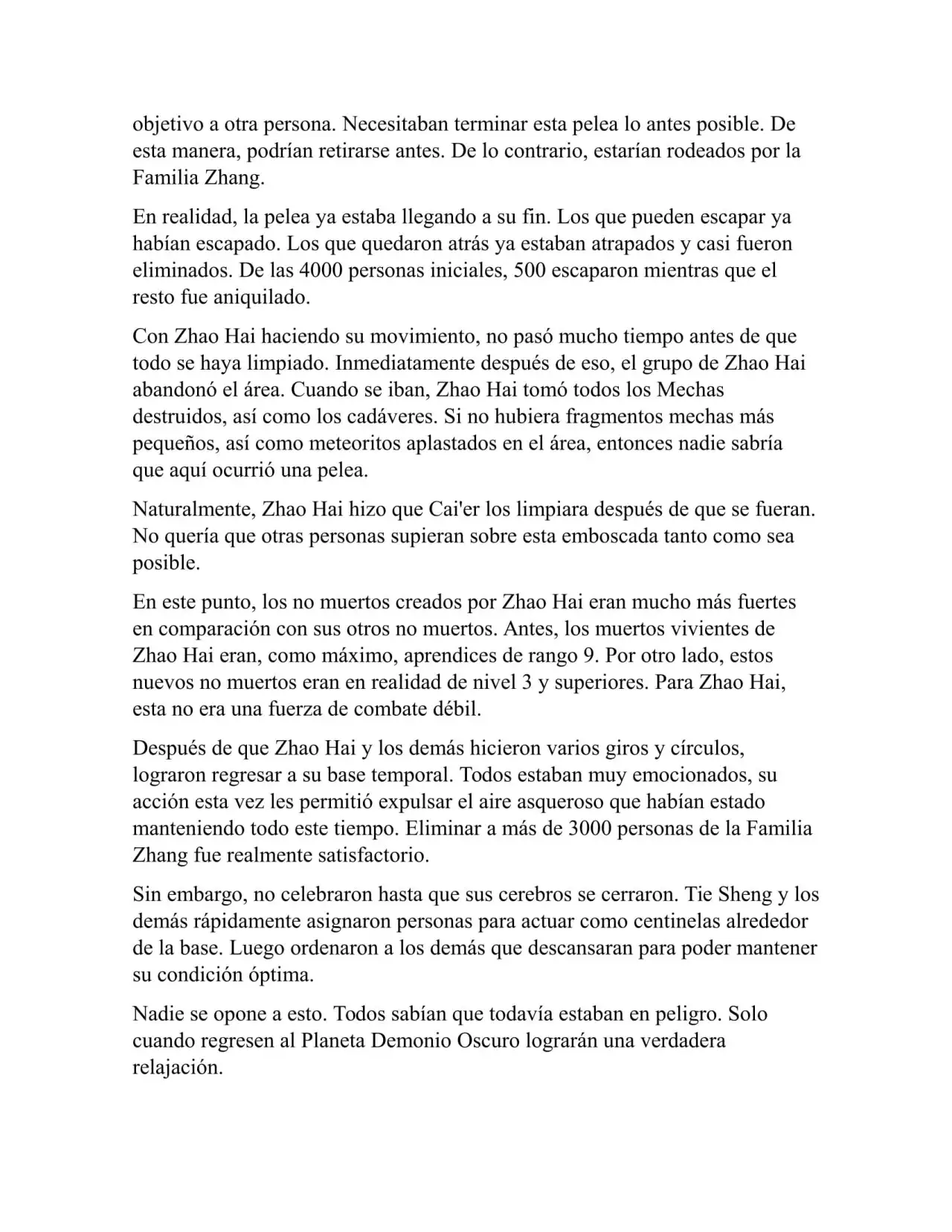 objetivo a otra persona. Necesitaban terminar esta pelea lo antes posible. De esta manera, podrían retirarse antes. De lo contrario, estarían rodeados por la Familia Zhang.

En realidad, la pelea ya estaba llegando a su fin. Los que pueden escapar ya habían escapado. Los que quedaron atrás ya estaban atrapados y casi fueron eliminados. De las 4000 personas iniciales, 500 escaparon mientras que el resto fue aniquilado.

Con Zhao Hai haciendo su movimiento, no pasó mucho tiempo antes de que todo se haya limpiado. Inmediatamente después de eso, el grupo de Zhao Hai abandonó el área. Cuando se iban, Zhao Hai tomó todos los Mechas destruidos, así como los cadáveres. Si no hubiera fragmentos mechas más pequeños, así como meteoritos aplastados en el área, entonces nadie sabría que aquí ocurrió una pelea.

Naturalmente, Zhao Hai hizo que Cai'er los limpiara después de que se fueran. No quería que otras personas supieran sobre esta emboscada tanto como sea posible.

En este punto, los no muertos creados por Zhao Hai eran mucho más fuertes en comparación con sus otros no muertos. Antes, los muertos vivientes de Zhao Hai eran, como máximo, aprendices de rango 9. Por otro lado, estos nuevos no muertos eran en realidad de nivel 3 y superiores. Para Zhao Hai, esta no era una fuerza de combate débil.

Después de que Zhao Hai y los demás hicieron varios giros y círculos, lograron regresar a su base temporal. Todos estaban muy emocionados, su acción esta vez les permitió expulsar el aire asqueroso que habían estado manteniendo todo este tiempo. Eliminar a más de 3000 personas de la Familia Zhang fue realmente satisfactorio.

Sin embargo, no celebraron hasta que sus cerebros se cerraron. Tie Sheng y los demás rápidamente asignaron personas para actuar como centinelas alrededor de la base. Luego ordenaron a los demás que descansaran para poder mantener su condición óptima.

Nadie se opone a esto. Todos sabían que todavía estaban en peligro. Solo cuando regresen al Planeta Demonio Oscuro lograrán una verdadera relajación.